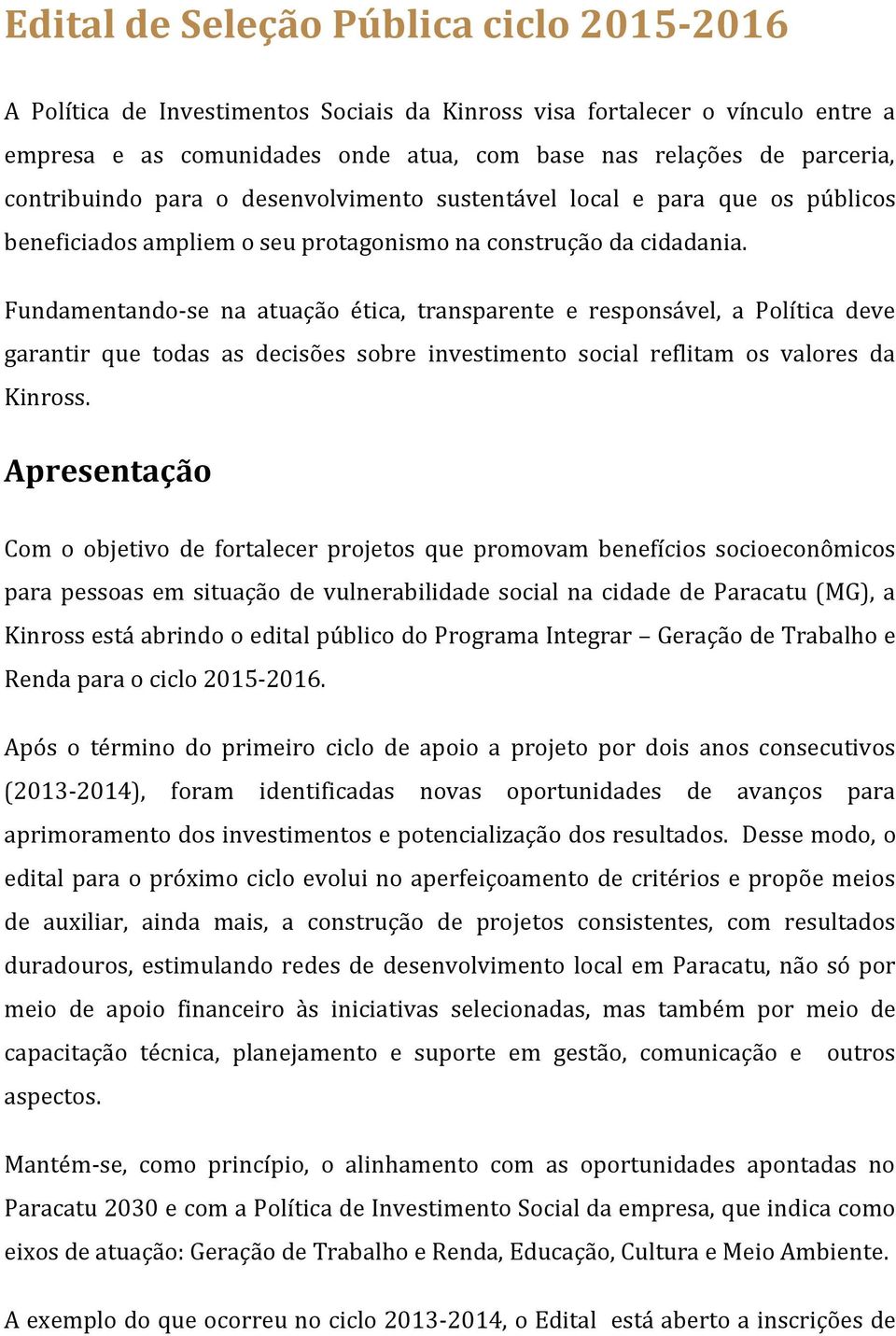 Edital de Seleção Pública ciclo 2015-2016

A Política de Investimentos Sociais da Kinross visa fortalecer o vínculo entre a empresa e as comunidades onde atua, com base nas relações de parceria, contribuindo para o desenvolvimento sustentável local e para que os públicos beneficiados ampliem o seu protagonismo na construção da cidadania.

Fundamentando-se na atuação ética, transparente e responsável, a Política deve garantir que todas as decisões sobre investimento social reflitam os valores da Kinross.

Apresentação

Com o objetivo de fortalecer projetos que promovam benefícios socioeconômicos para pessoas em situação de vulnerabilidade social na cidade de Paracatu (MG), a Kinross está abrindo o edital público do Programa Integrar – Geração de Trabalho e Renda para o ciclo 2015-2016.

Após o término do primeiro ciclo de apoio a projeto por dois anos consecutivos (2013-2014), foram identificadas novas oportunidades de avanços para aprimoramento dos investimentos e potencialização dos resultados. Desse modo, o edital para o próximo ciclo evolui no aperfeiçoamento de critérios e propõe meios de auxiliar, ainda mais, a construção de projetos consistentes, com resultados duradouros, estimulando redes de desenvolvimento local em Paracatu, não só por meio de apoio financeiro às iniciativas selecionadas, mas também por meio de capacitação técnica, planejamento e suporte em gestão, comunicação e outros aspectos.

Mantém-se, como princípio, o alinhamento com as oportunidades apontadas no Paracatu 2030 e com a Política de Investimento Social da empresa, que indica como eixos de atuação: Geração de Trabalho e Renda, Educação, Cultura e Meio Ambiente.

A exemplo do que ocorreu no ciclo 2013-2014, o Edital está aberto a inscrições de